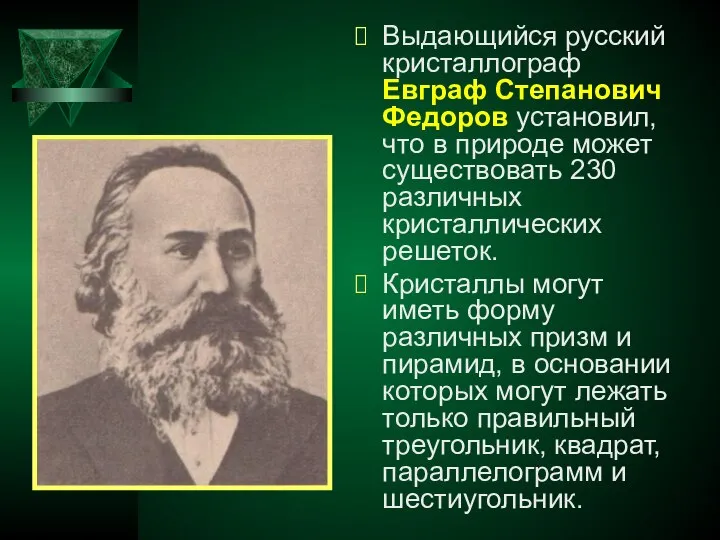 Выдающийся русский кристаллограф Евграф Степанович Федоров установил, что в природе может существовать 230 различных кристаллических решеток.

Кристаллы могут иметь форму различных призм и пирамид, в основании которых могут лежать только правильный треугольник, квадрат, параллелограмм и шестиугольник.